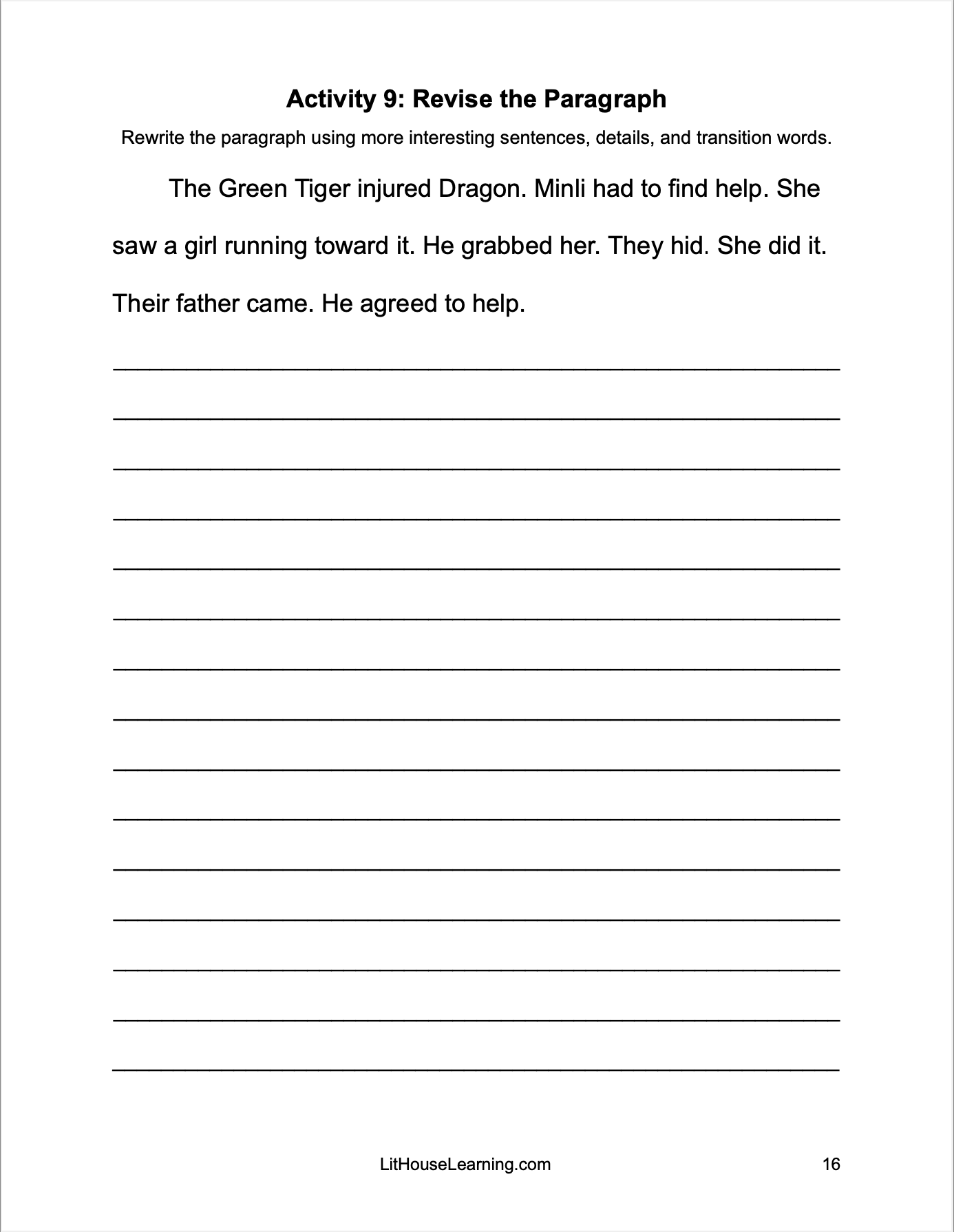 Activity 9: Revise the Paragraph

Rewrite the paragraph using more interesting sentences, details, and transition words.

The Green Tiger injured Dragon. Minli had to find help. She saw a girl running toward it. He grabbed her. They hid. She did it. Their father came. He agreed to help.

LitHouseLearning.com

16